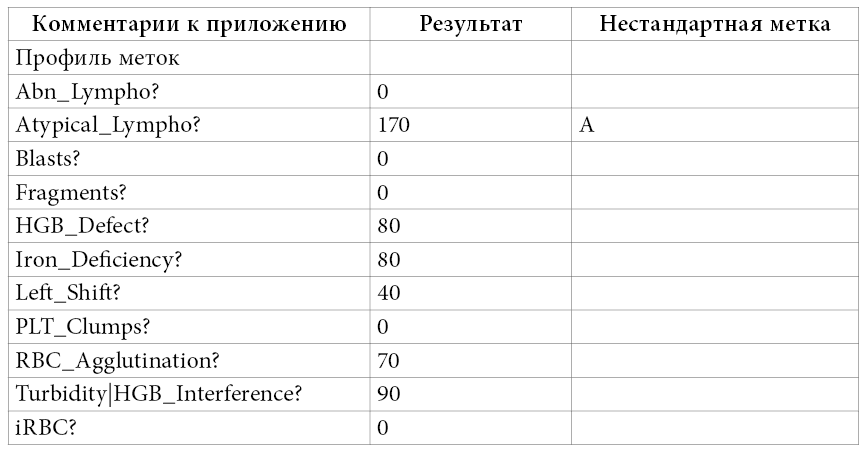 | Комментарии к приложению | Результат | Нестандартная метка |
|---|---|---|
| Профиль меток | | |
| Abn_Lympho? | 0 | |
| Atypical_Lympho? | 170 | A |
| Blasts? | 0 | |
| Fragments? | 0 | |
| HGB_Defect? | 80 | |
| Iron_Deficiency? | 80 | |
| Left_Shift? | 40 | |
| PLT_Clumps? | 0 | |
| RBC_Agglutination? | 70 | |
| Turbidity\|HGB_Interference? | 90 | |
| iRBC? | 0 | |